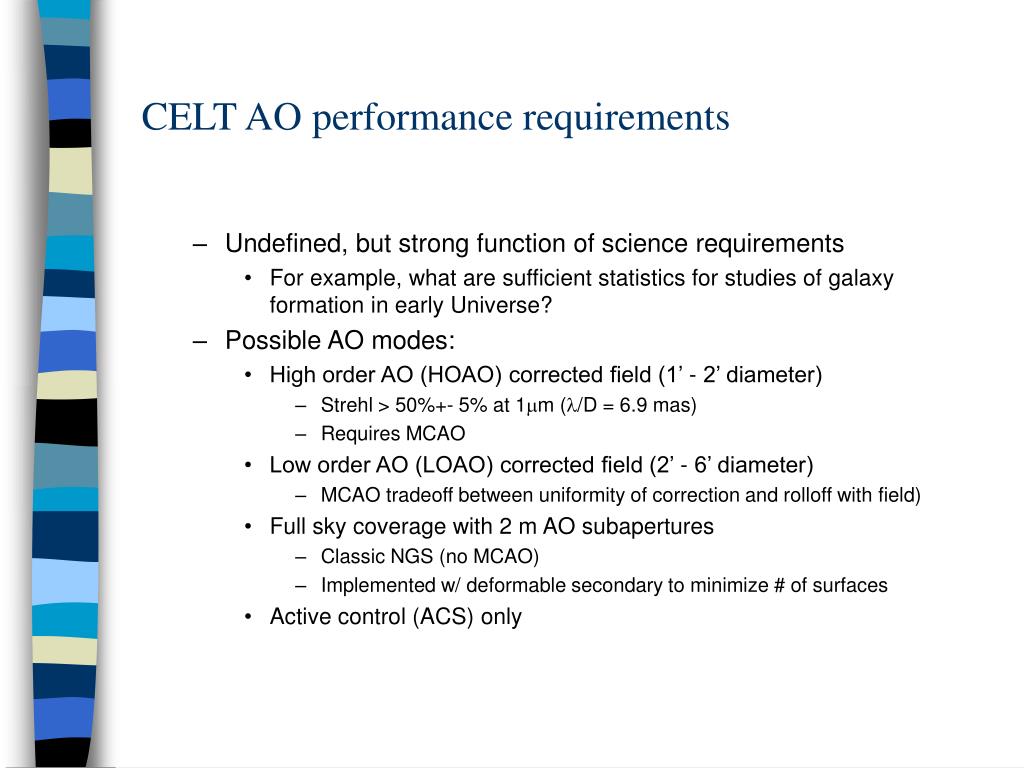 CELT AO performance requirements

– Undefined, but strong function of science requirements
• For example, what are sufficient statistics for studies of galaxy formation in early Universe?
– Possible AO modes:
• High order AO (HOAO) corrected field (1’ - 2’ diameter)
– Strehl > 50%+- 5% at 1$\mu$m ($\lambda$/D = 6.9 mas)
– Requires MCAO
• Low order AO (LOAO) corrected field (2’ - 6’ diameter)
– MCAO tradeoff between uniformity of correction and rolloff with field)
• Full sky coverage with 2 m AO subapertures
– Classic NGS (no MCAO)
– Implemented w/ deformable secondary to minimize # of surfaces
• Active control (ACS) only